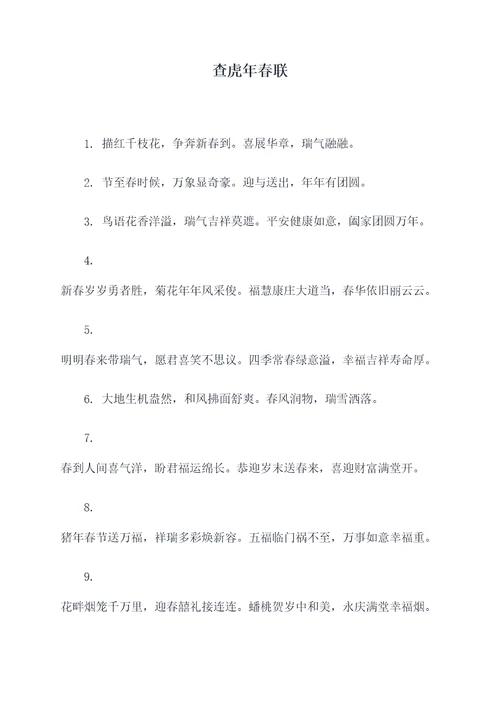 查虎年春联

1. 描红千枝花，争奔新春到。喜展华章，瑞气融融。

2. 节至春时候，万象显奇豪。迎与送出，年年有团圆。

3. 鸟语花香洋溢，瑞气吉祥莫遮。平安健康如意，阖家团圆万年。

4.

新春岁岁勇者胜，菊花年年风采俊。福慧康庄大道当，春华依旧丽云云。

5.

明明春来带瑞气，愿君喜笑不思议。四季常春绿意溢，幸福吉祥寿命厚。

6. 大地生机盎然，和风拂面舒爽。春风润物，瑞雪洒落。

7.

春到人间喜气洋，盼君福运绵长。恭迎岁末送春来，喜迎财富满堂开。

8.

猪年春节送万福，祥瑞多彩焕新容。五福临门祸不至，万事如意幸福重。

9.

花畔烟笼千万里，迎春囍礼接连连。蟠桃贺岁中和美，永庆满堂幸福烟。